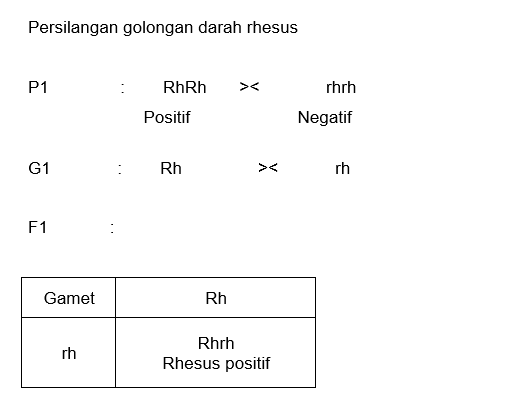 Persilangan golongan darah rhesus

P1 : RhRh >< rhrh
Positif Negatif

G1 : Rh >< rh

F1 :

| Gamet | Rh |
|---|---|
| rh | Rhrh Rhesus positif |